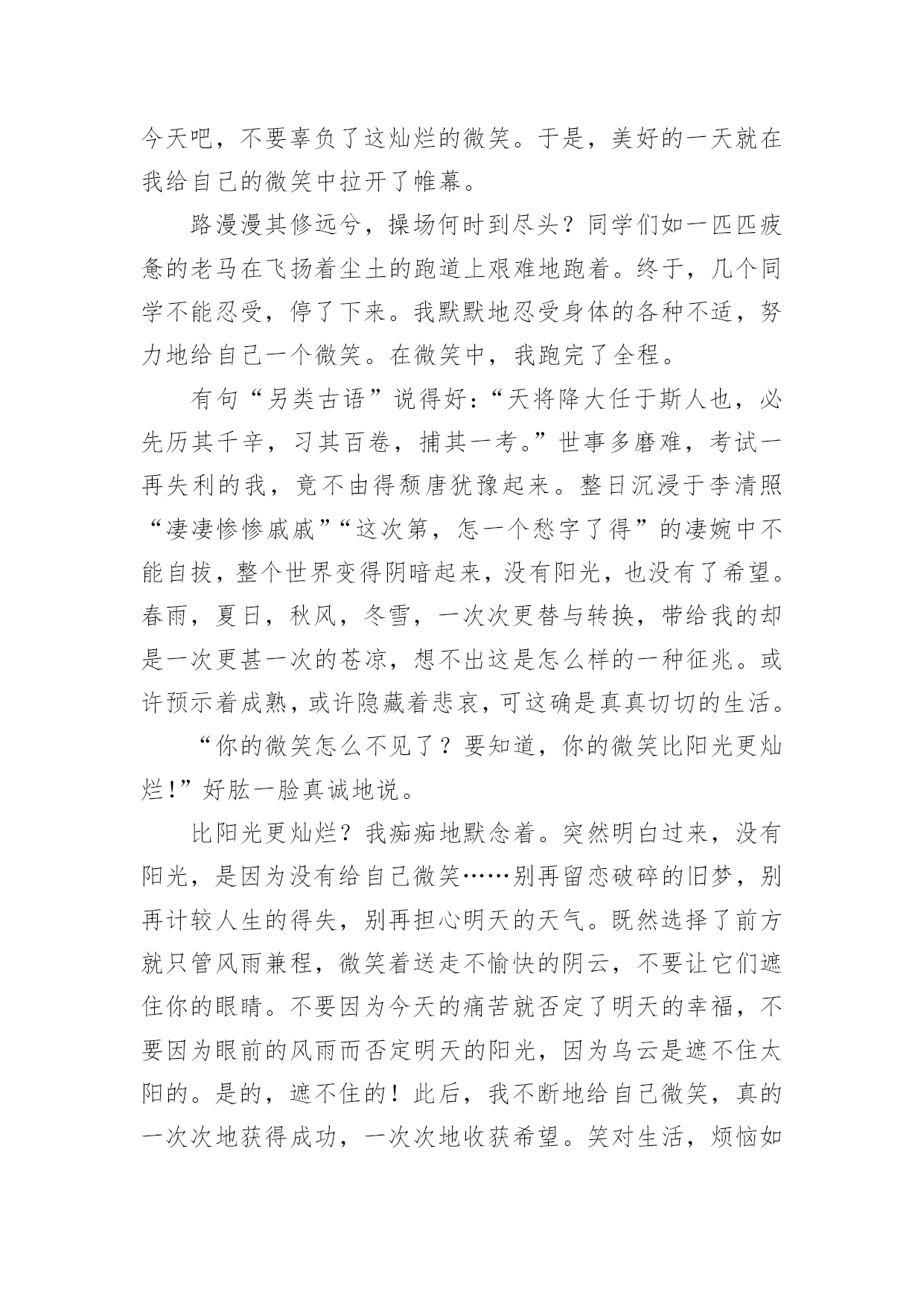 今天吧，不要辜负了这灿烂的微笑。于是，美好的一天就在我给自己的微笑中拉开了帷幕。

路漫漫其修远兮，操场何时到尽头？同学们如一匹匹疲惫的老马在飞扬着尘土的跑道上艰难地跑着。终于，几个同学不能忍受，停了下来。我默默地忍受身体的各种不适，努力地给自己一个微笑。在微笑中，我跑完了全程。

有句“另类古语”说得好：“天将降大任于斯人也，必先历其千辛，习其百卷，捕其一考。”世事多磨难，考试一再失利的我，竟不由得颓唐犹豫起来。整日沉浸于李清照“凄凄惨惨戚戚”“这次第，怎一个愁字了得”的凄婉中不能自拔，整个世界变得阴暗起来，没有阳光，也没有了希望。春雨，夏日，秋风，冬雪，一次次更替与转换，带给我的却是一次更甚一次的苍凉，想不出这是怎么样的一种征兆。或许预示着成熟，或许隐藏着悲哀，可这确是真真切切的生活。

“你的微笑怎么不见了？要知道，你的微笑比阳光更灿烂！”好肱一脸真诚地说。

比阳光更灿烂？我痴痴地默念着。突然明白过来，没有阳光，是因为没有给自己微笑……别再留恋破碎的旧梦，别再计较人生的得失，别再担心明天的天气。既然选择了前方就只管风雨兼程，微笑着送走不愉快的阴云，不要让它们遮住你的眼睛。不要因为今天的痛苦就否定了明天的幸福，不要因为眼前的风雨而否定明天的阳光，因为乌云是遮不住太阳的。是的，遮不住的！此后，我不断地给自己微笑，真的一次次地获得成功，一次次地收获希望。笑对生活，烦恼如